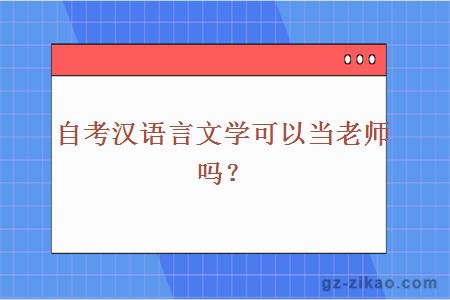 自考汉语言文学可以当老师吗？

gz-zikao.com